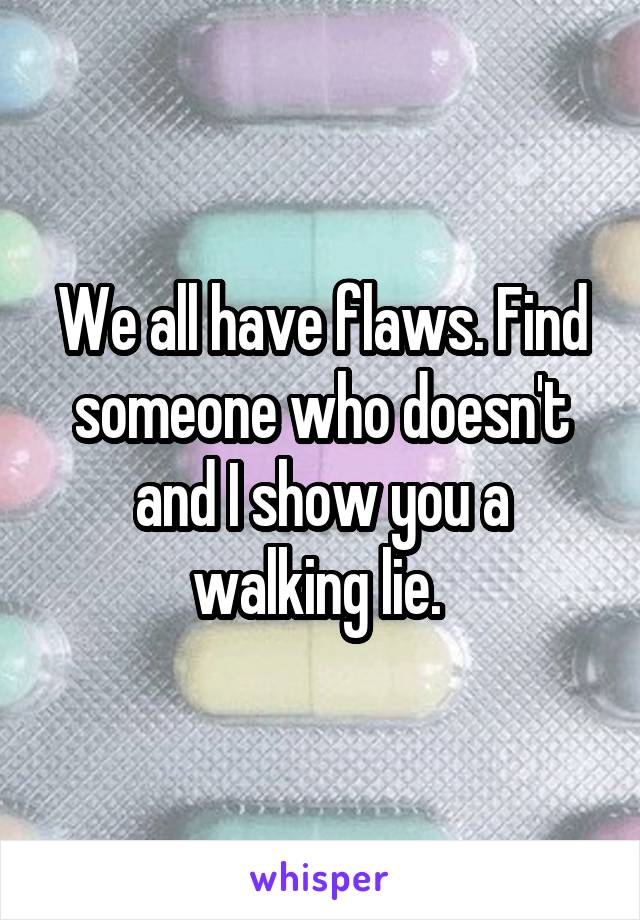 We all have flaws. Find someone who doesn't and I show you a walking lie.

whisper